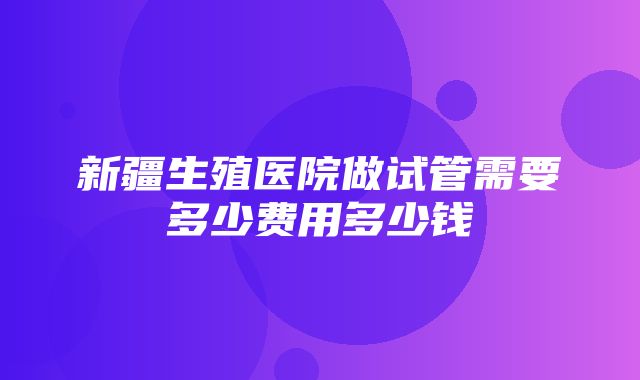 新疆生殖医院做试管需要多少费用多少钱